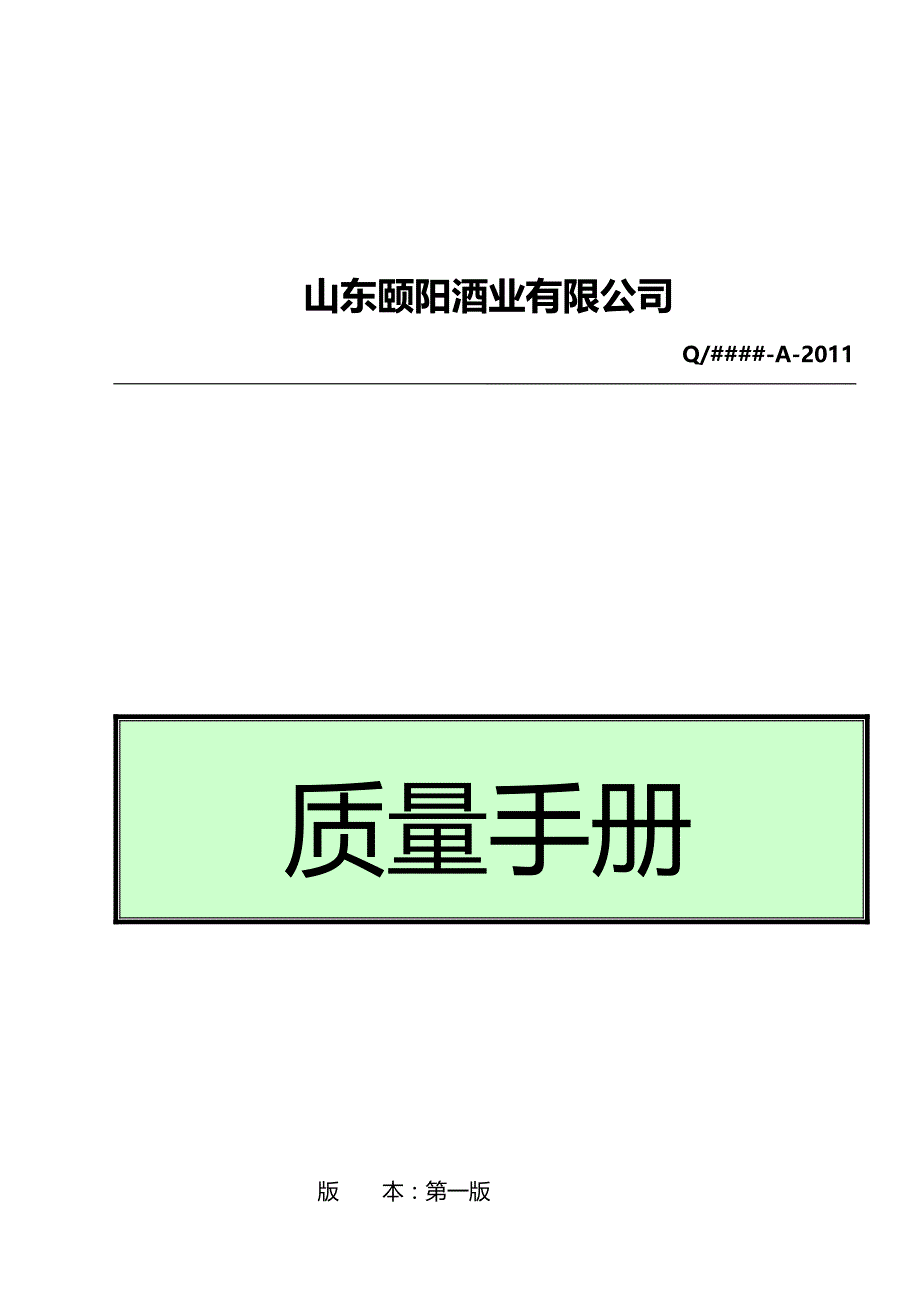 山东颐阳酒业有限公司

Q/####-A-2011

质量手册

版　　本：第一版